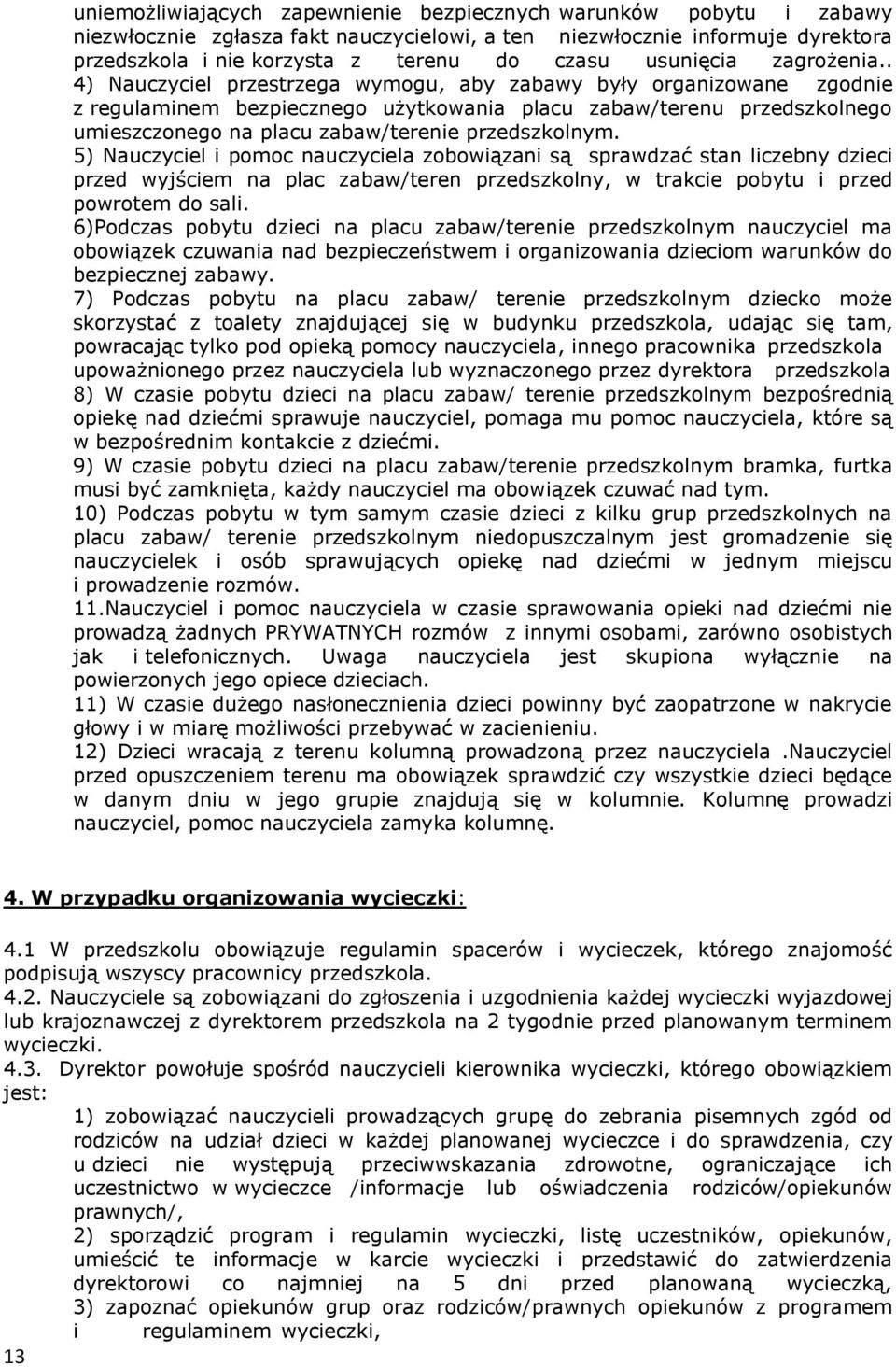 uniemożliwiających zapewnienie bezpiecznych warunków pobytu i zabawy niezwłocznie zgłasza fakt nauczycielowi, a ten niezwłocznie informuje dyrektora przedszkola i nie korzysta z terenu do czasu usunięcia zagrożenia..
4) Nauczyciel przestrzega wymogu, aby zabawy były organizowane zgodnie z regulaminem bezpiecznego użytkowania placu zabaw/terenu przedszkolnego umieszczonego na placu zabaw/terenie przedszkolnym.
5) Nauczyciel i pomoc nauczyciela zobowiązani są sprawdzać stan liczebny dzieci przed wyjściem na plac zabaw/teren przedszkolny, w trakcie pobytu i przed powrotem do sali.
6)Podczas pobytu dzieci na placu zabaw/terenie przedszkolnym nauczyciel ma obowiązek czuwania nad bezpieczeństwem i organizowania dzieciom warunków do bezpiecznej zabawy.
7) Podczas pobytu na placu zabaw/ terenie przedszkolnym dziecko może skorzystać z toalety znajdującej się w budynku przedszkola, udając się tam, powracając tylko pod opieką pomocy nauczyciela, innego pracownika przedszkola upoważnionego przez nauczyciela lub wyznaczonego przez dyrektora przedszkola
8) W czasie pobytu dzieci na placu zabaw/ terenie przedszkolnym bezpośrednią opiekę nad dziećmi sprawuje nauczyciel, pomaga mu pomoc nauczyciela, które są w bezpośrednim kontakcie z dziećmi.
9) W czasie pobytu dzieci na placu zabaw/terenie przedszkolnym bramka, furtka musi być zamknięta, każdy nauczyciel ma obowiązek czuwać nad tym.
10) Podczas pobytu w tym samym czasie dzieci z kilku grup przedszkolnych na placu zabaw/ terenie przedszkolnym niedopuszczalnym jest gromadzenie się nauczycielek i osób sprawujących opiekę nad dziećmi w jednym miejscu i prowadzenie rozmów.
11.Nauczyciel i pomoc nauczyciela w czasie sprawowania opieki nad dziećmi nie prowadzą żadnych PRYWATNYCH rozmów z innymi osobami, zarówno osobistych jak i telefonicznych. Uwaga nauczyciela jest skupiona wyłącznie na powierzonych jego opiece dzieciach.
11) W czasie dużego nasłonecznienia dzieci powinny być zaopatrzone w nakrycie głowy i w miarę możliwości przebywać w zacienieniu.
12) Dzieci wracają z terenu kolumną prowadzoną przez nauczyciela .Nauczyciel przed opuszczeniem terenu ma obowiązek sprawdzić czy wszystkie dzieci będące w danym dniu w jego grupie znajdują się w kolumnie. Kolumnę prowadzi nauczyciel, pomoc nauczyciela zamyka kolumnę.

4. W przypadku organizowania wycieczki:

4.1 W przedszkolu obowiązuje regulamin spacerów i wycieczek, którego znajomość podpisują wszyscy pracownicy przedszkola.
4.2. Nauczyciele są zobowiązani do zgłoszenia i uzgodnienia każdej wycieczki wyjazdowej lub krajoznawczej z dyrektorem przedszkola na 2 tygodnie przed planowanym terminem wycieczki.
4.3. Dyrektor powołuje spośród nauczycieli kierownika wycieczki, którego obowiązkiem jest:
1) zobowiązać nauczycieli prowadzących grupę do zebrania pisemnych zgód od rodziców na udział dzieci w każdej planowanej wycieczce i do sprawdzenia, czy u dzieci nie występują przeciwwskazania zdrowotne, ograniczające ich uczestnictwo w wycieczce /informacje lub oświadczenia rodziców/opiekunów prawnych/,
2) sporządzić program i regulamin wycieczki, listę uczestników, opiekunów, umieścić te informacje w karcie wycieczki i przedstawić do zatwierdzenia dyrektorowi co najmniej na 5 dni przed planowaną wycieczką,
3) zapoznać opiekunów grup oraz rodziców/prawnych opiekunów z programem i regulaminem wycieczki,

13